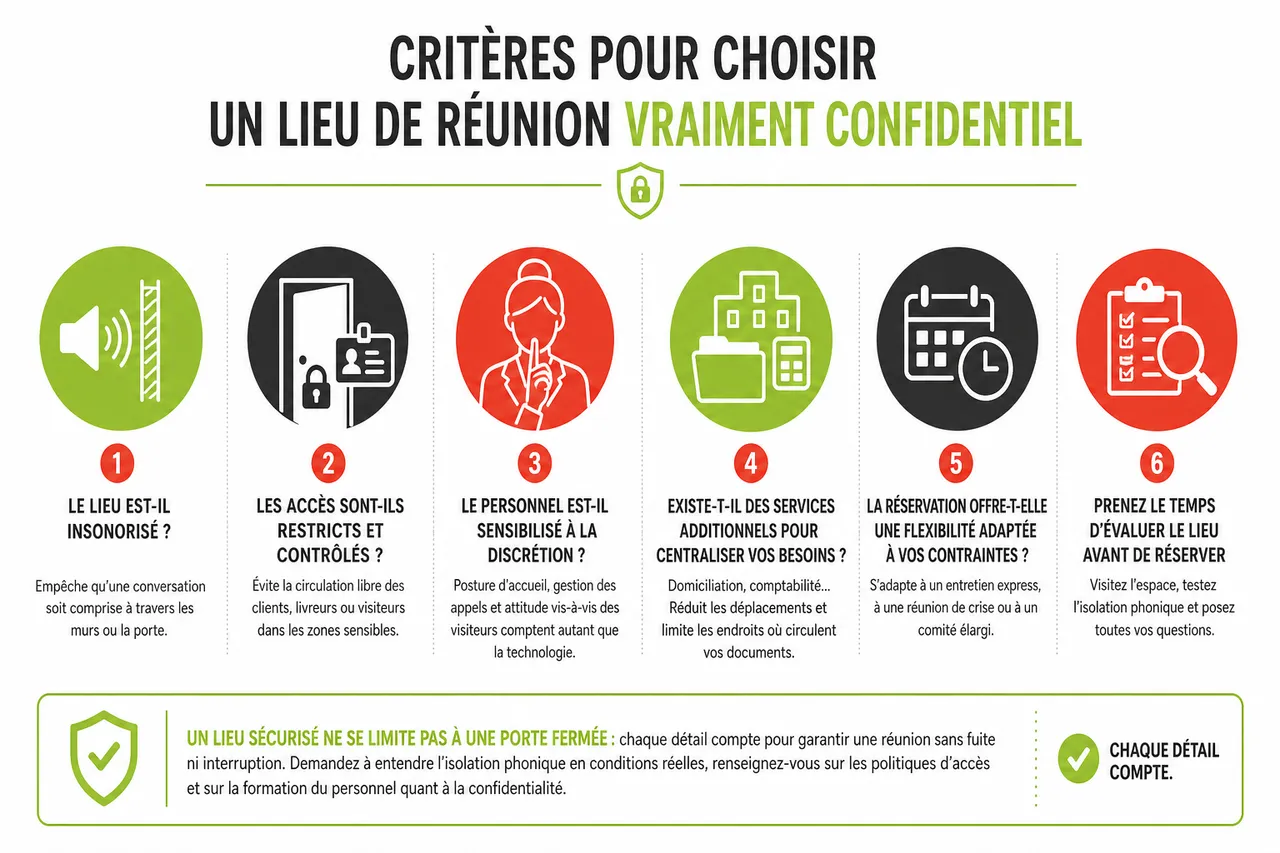 CRITÈRES POUR CHOISIR UN LIEU DE RÉUNION VRAIMENT CONFIDENTIEL

1
LE LIEU EST-IL INSONORISÉ ?
Empêche qu'une conversation soit comprise à travers les murs ou la porte.

2
LES ACCÈS SONT-ILS RESTRICTS ET CONTRÔLÉS ?
Évite la circulation libre des clients, livreurs ou visiteurs dans les zones sensibles.

3
LE PERSONNEL EST-IL SENSIBILISÉ À LA DISCRÉTION ?
Posture d'accueil, gestion des appels et attitude vis-à-vis des visiteurs comptent autant que la technologie.

4
EXISTE-T-IL DES SERVICES ADDITIONNELS POUR CENTRALISER VOS BESOINS ?
Domiciliation, comptabilité… Réduit les déplacements et limite les endroits où circulent vos documents.

5
LA RÉSERVATION OFFRE-T-ELLE UNE FLEXIBILITÉ ADAPTÉE À VOS CONTRAINTES ?
S'adapte à un entretien express, à une réunion de crise ou à un comité élargi.

6
PRENEZ LE TEMPS D'ÉVALUER LE LIEU AVANT DE RÉSERVER
Visitez l'espace, testez l'isolation phonique et posez toutes vos questions.

UN LIEU SÉCURISÉ NE SE LIMITE PAS À UNE PORTE FERMÉE : chaque détail compte pour garantir une réunion sans fuite ni interruption. Demandez à entendre l'isolation phonique en conditions réelles, renseignez-vous sur les politiques d'accès et sur la formation du personnel quant à la confidentialité.

CHAQUE DÉTAIL COMPTE.